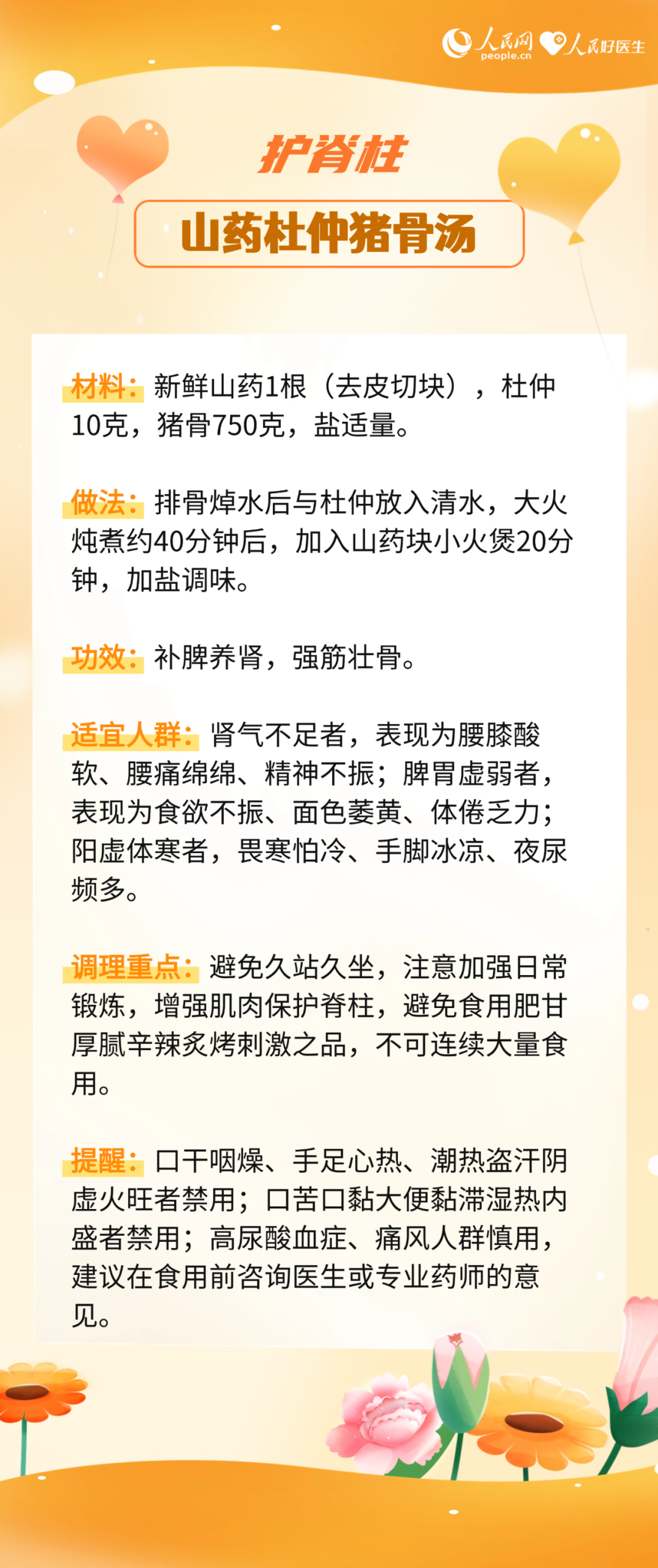 人民网
people.cn
人民好医生

护脊柱

山药杜仲猪骨汤

材料：新鲜山药1根（去皮切块），杜仲10克，猪骨750克，盐适量。

做法：排骨焯水后与杜仲放入清水，大火炖煮约40分钟后，加入山药块小火煲20分钟，加盐调味。

功效：补脾养肾，强筋壮骨。

适宜人群：肾气不足者，表现为腰膝酸软、腰痛绵绵、精神不振；脾胃虚弱者，表现为食欲不振、面色萎黄、体倦乏力；阳虚体寒者，畏寒怕冷、手脚冰凉、夜尿频多。

调理重点：避免久站久坐，注意加强日常锻炼，增强肌肉保护脊柱，避免食用肥甘厚腻辛辣炙烤刺激之品，不可连续大量食用。

提醒：口干咽燥、手足心热、潮热盗汗阴虚火旺者禁用；口苦口黏大便黏滞湿热内盛者禁用；高尿酸血症、痛风人群慎用，建议在食用前咨询医生或专业药师的意见。